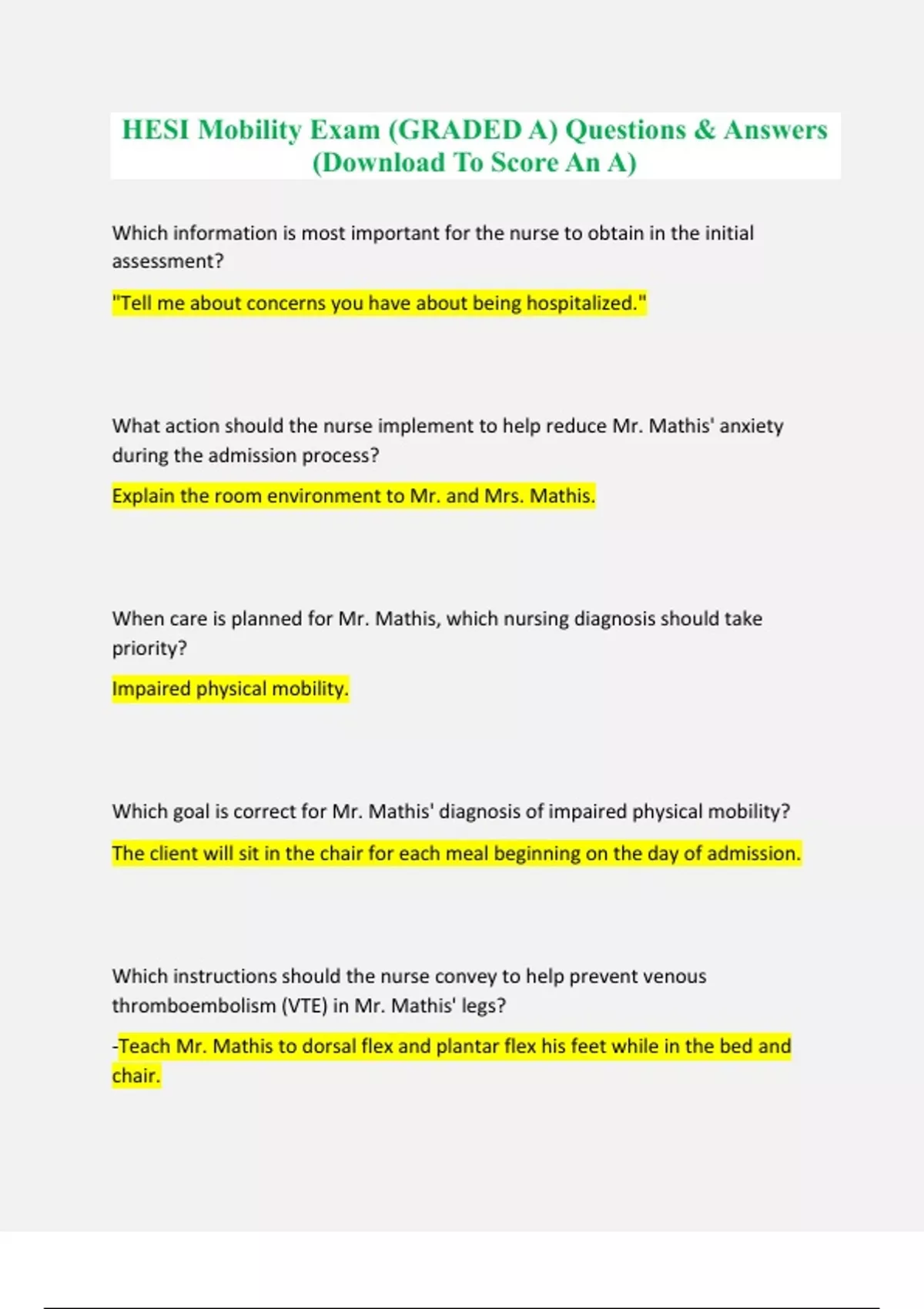 HESI Mobility Exam (GRADED A) Questions & Answers (Download To Score An A)

Which information is most important for the nurse to obtain in the initial assessment?

"Tell me about concerns you have about being hospitalized."

What action should the nurse implement to help reduce Mr. Mathis' anxiety during the admission process?

Explain the room environment to Mr. and Mrs. Mathis.

When care is planned for Mr. Mathis, which nursing diagnosis should take priority?

Impaired physical mobility.

Which goal is correct for Mr. Mathis' diagnosis of impaired physical mobility?

The client will sit in the chair for each meal beginning on the day of admission.

Which instructions should the nurse convey to help prevent venous thromboembolism (VTE) in Mr. Mathis' legs?

-Teach Mr. Mathis to dorsal flex and plantar flex his feet while in the bed and chair.